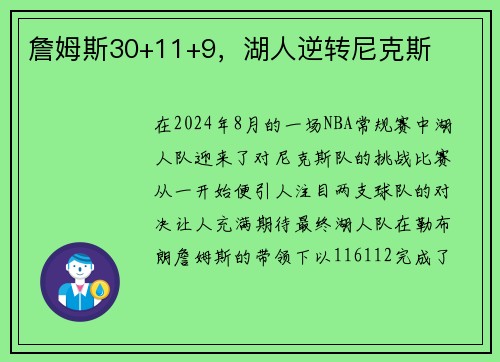 詹姆斯30+11+9，湖人逆转尼克斯

在2024年8月的一场NBA常规赛中湖人队迎来了对尼克斯队的挑战比赛从一开始便引人注目两支球队的对决让人充满期待最终湖人队在勒布朗詹姆斯的带领下以116112完成了